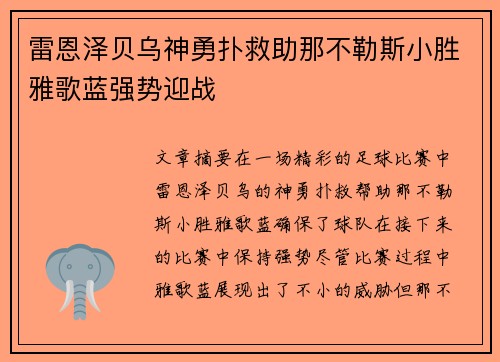 雷恩泽贝乌神勇扑救助那不勒斯小胜雅歌蓝强势迎战

文章摘要在一场精彩的足球比赛中雷恩泽贝乌的神勇扑救帮助那不勒斯小胜雅歌蓝确保了球队在接下来的比赛中保持强势尽管比赛过程中雅歌蓝展现出了不小的威胁但那不